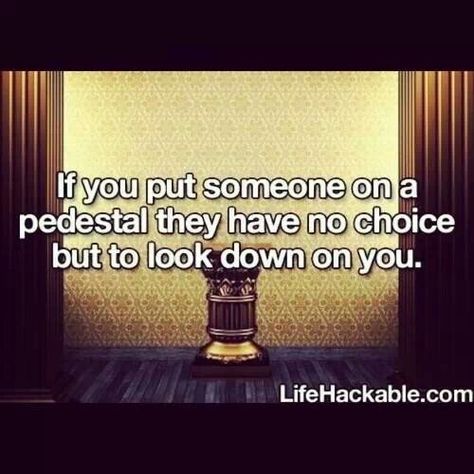 If you put someone on a pedestal they have no choice but to look down on you.

LifeHackable.com